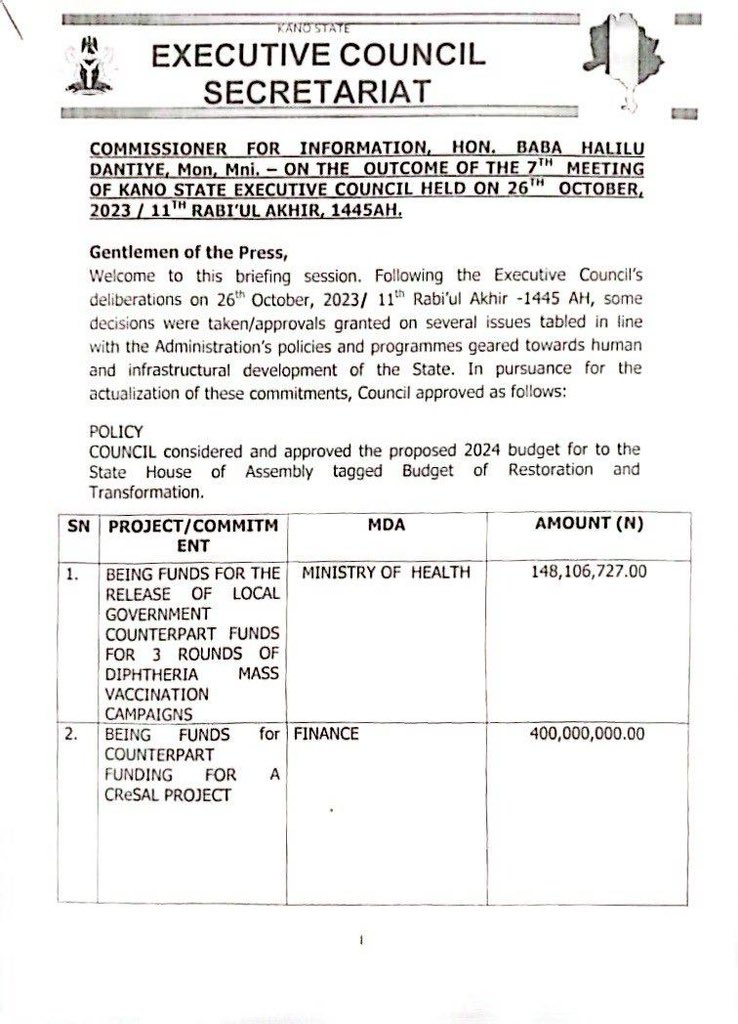 KANO STATE
EXECUTIVE COUNCIL SECRETARIAT

COMMISSIONER FOR INFORMATION, HON. BABA HALILU DANTIYE, Mon, Mni. – ON THE OUTCOME OF THE 7$^{TH}$ MEETING OF KANO STATE EXECUTIVE COUNCIL HELD ON 26$^{TH}$ OCTOBER, 2023 / 11$^{TH}$ RABI'UL AKHIR, 1445AH.

Gentlemen of the Press,
Welcome to this briefing session. Following the Executive Council's deliberations on 26$^{th}$ October, 2023/ 11$^{th}$ Rabi'ul Akhir -1445 AH, some decisions were taken/approvals granted on several issues tabled in line with the Administration's policies and programmes geared towards human and infrastructural development of the State. In pursuance for the actualization of these commitments, Council approved as follows:

POLICY
COUNCIL considered and approved the proposed 2024 budget for to the State House of Assembly tagged Budget of Restoration and Transformation.

| SN | PROJECT/COMMITMENT | MDA | AMOUNT (N) |
|---|---|---|---|
| 1. | BEING FUNDS FOR THE RELEASE OF LOCAL GOVERNMENT COUNTERPART FUNDS FOR 3 ROUNDS OF DIPHTHERIA MASS VACCINATION CAMPAIGNS | MINISTRY OF HEALTH | 148,106,727.00 |
| 2. | BEING FUNDS for COUNTERPART FUNDING FOR A CReSAL PROJECT | FINANCE | 400,000,000.00 |

1